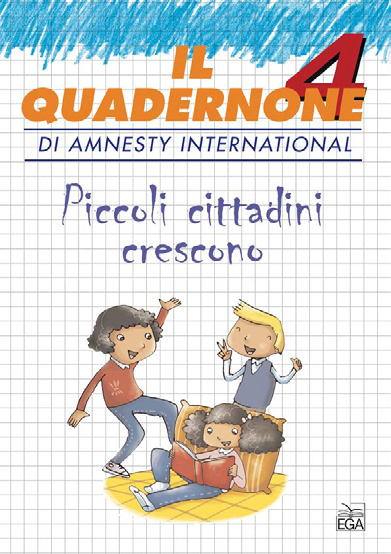 IL QUADERNONE 4
DI AMNESTY INTERNATIONAL

Piccoli cittadini crescono

EGA